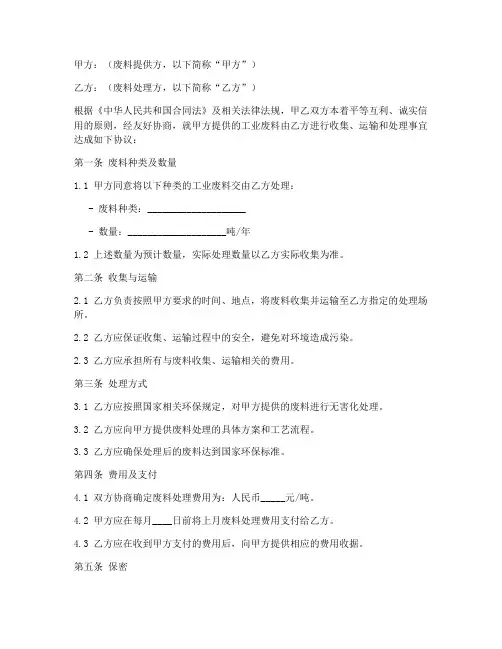 甲方：（废料提供方，以下简称“甲方”）

乙方：（废料处理方，以下简称“乙方”）

根据《中华人民共和国合同法》及相关法律法规，甲乙双方本着平等互利、诚实信用的原则，经友好协商，就甲方提供的工业废料由乙方进行收集、运输和处理事宜达成如下协议：

第一条 废料种类及数量

1.1 甲方同意将以下种类的工业废料交由乙方处理：

- 废料种类：____________________

- 数量：____________________吨/年

1.2 上述数量为预计数量，实际处理数量以乙方实际收集为准。

第二条 收集与运输

2.1 乙方负责按照甲方要求的时间、地点，将废料收集并运输至乙方指定的处理场所。

2.2 乙方应保证收集、运输过程中的安全，避免对环境造成污染。

2.3 乙方应承担所有与废料收集、运输相关的费用。

第三条 处理方式

3.1 乙方应按照国家相关环保规定，对甲方提供的废料进行无害化处理。

3.2 乙方应向甲方提供废料处理的具体方案和工艺流程。

3.3 乙方应确保处理后的废料达到国家环保标准。

第四条 费用及支付

4.1 双方协商确定废料处理费用为：人民币_____元/吨。

4.2 甲方应在每月____日前将上月废料处理费用支付给乙方。

4.3 乙方应在收到甲方支付的费用后，向甲方提供相应的费用收据。

第五条 保密